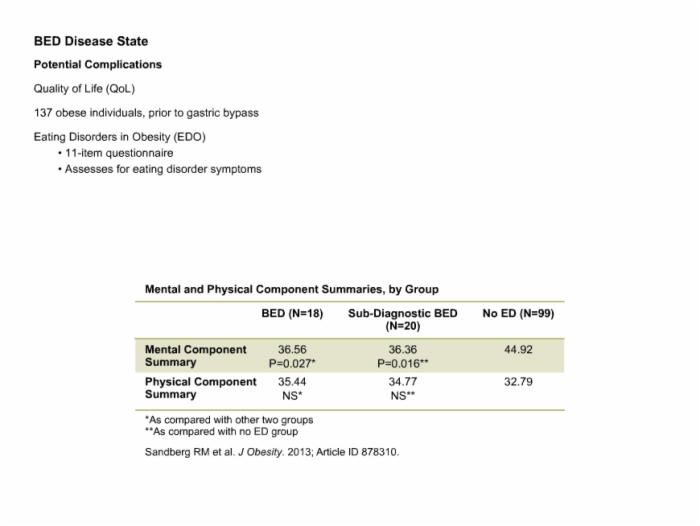 BED Disease State

Potential Complications

Quality of Life (QoL)

137 obese individuals, prior to gastric bypass

Eating Disorders in Obesity (EDO)
• 11-item questionnaire
• Assesses for eating disorder symptoms

Mental and Physical Component Summaries, by Group

| | BED (N=18) | Sub-Diagnostic BED (N=20) | No ED (N=99) |
|---|---|---|---|
| Mental Component Summary | 36.56 P=0.027* | 36.36 P=0.016** | 44.92 |
| Physical Component Summary | 35.44 NS* | 34.77 NS** | 32.79 |

*As compared with other two groups
**As compared with no ED group

Sandberg RM et al. J Obesity. 2013; Article ID 878310.